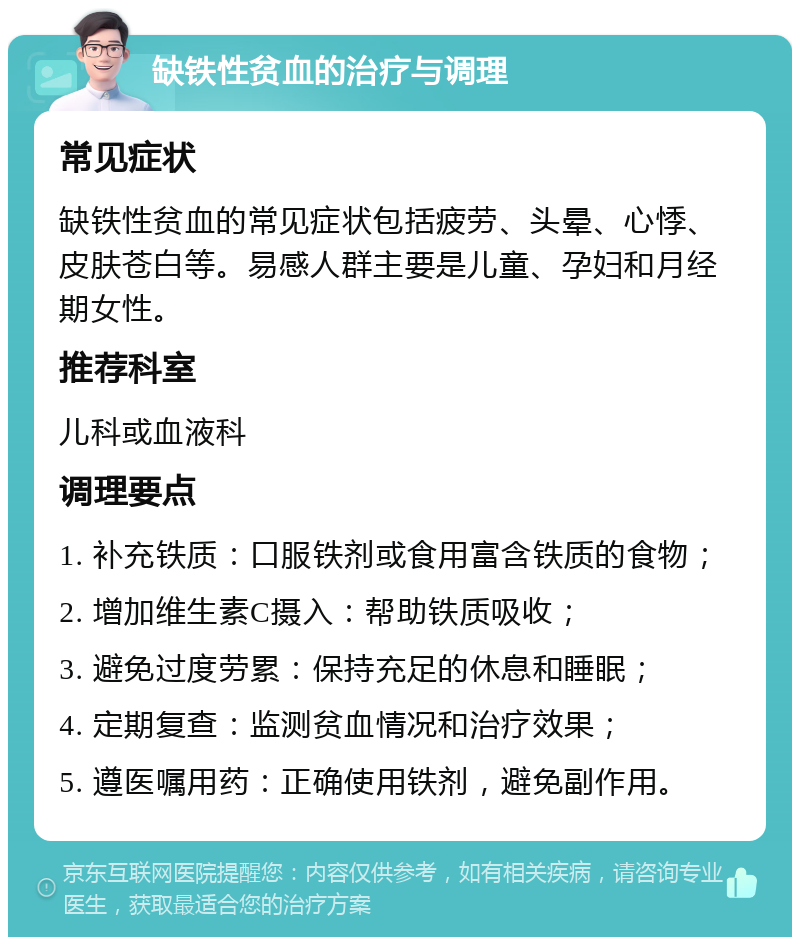 缺铁性贫血的治疗与调理

常见症状

缺铁性贫血的常见症状包括疲劳、头晕、心悸、皮肤苍白等。易感人群主要是儿童、孕妇和月经期女性。

推荐科室

儿科或血液科

调理要点

1. 补充铁质：口服铁剂或食用富含铁质的食物；

2. 增加维生素C摄入：帮助铁质吸收；

3. 避免过度劳累：保持充足的休息和睡眠；

4. 定期复查：监测贫血情况和治疗效果；

5. 遵医嘱用药：正确使用铁剂，避免副作用。

京东互联网医院提醒您：内容仅供参考，如有相关疾病，请咨询专业医生，获取最适合您的治疗方案